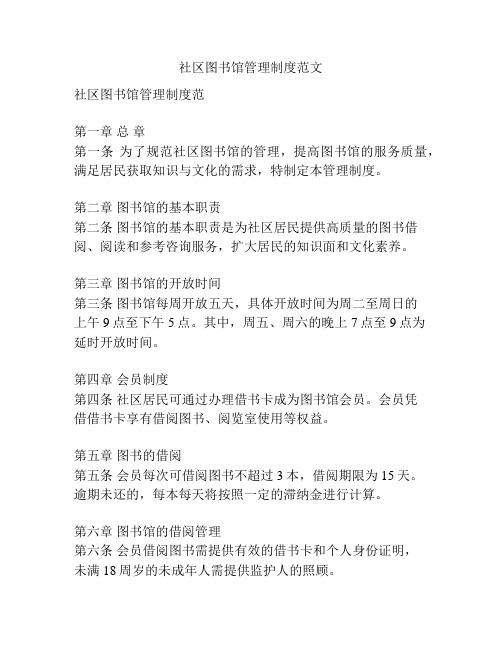 社区图书馆管理制度范文

社区图书馆管理制度范

第一章 总 章
第一条 为了规范社区图书馆的管理，提高图书馆的服务质量，满足居民获取知识与文化的需求，特制定本管理制度。

第二章 图书馆的基本职责
第二条 图书馆的基本职责是为社区居民提供高质量的图书借阅、阅读和参考咨询服务，扩大居民的知识面和文化素养。

第三章 图书馆的开放时间
第三条 图书馆每周开放五天，具体开放时间为周二至周日的上午 9 点至下午 5 点。其中，周五、周六的晚上 7 点至 9 点为延时开放时间。

第四章 会员制度
第四条 社区居民可通过办理借书卡成为图书馆会员。会员凭借借书卡享有借阅图书、阅览室使用等权益。

第五章 图书的借阅
第五条 会员每次可借阅图书不超过 3 本，借阅期限为 15 天。逾期未还的，每本每天将按照一定的滞纳金进行计算。

第六章 图书馆的借阅管理
第六条 会员借阅图书需提供有效的借书卡和个人身份证明，未满 18 周岁的未成年人需提供监护人的照顾。